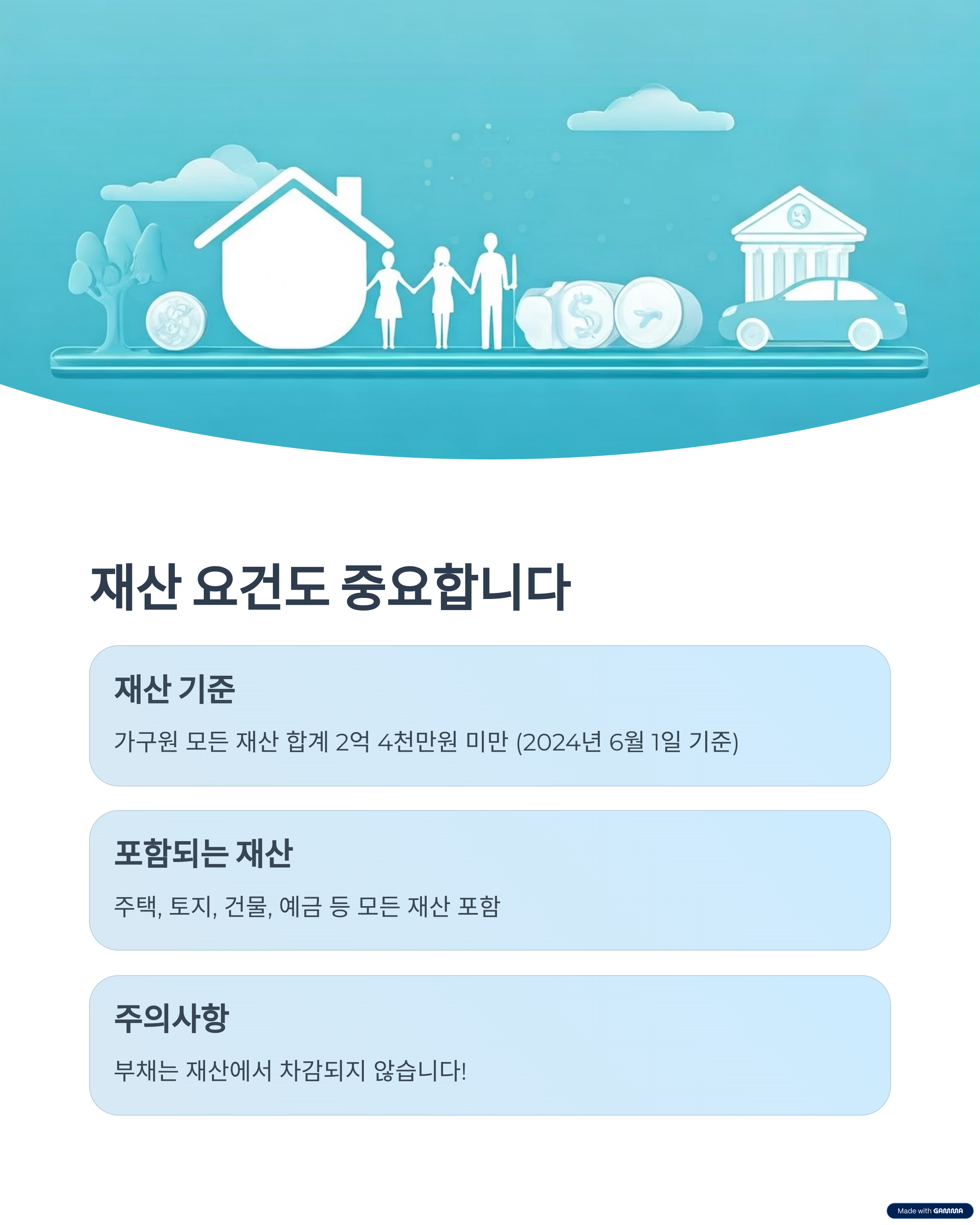 재산 요건도 중요합니다

재산 기준

가구원 모든 재산 합계 2억 4천만원 미만 (2024년 6월 1일 기준)

포함되는 재산

주택, 토지, 건물, 예금 등 모든 재산 포함

주의사항

부채는 재산에서 차감되지 않습니다!

Made with GAMMA